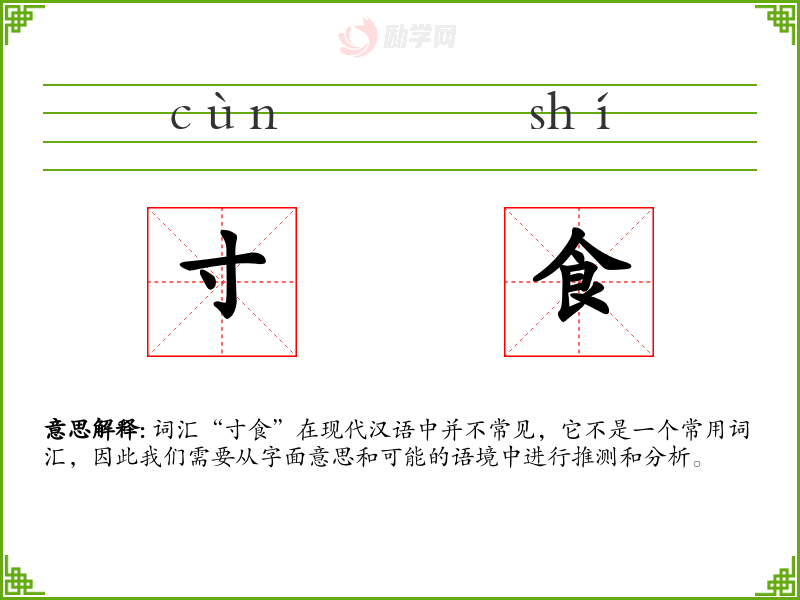 cùn shí

寸 食

意思解释:词汇“寸食”在现代汉语中并不常见，它不是一个常用词汇，因此我们需要从字面意思和可能的语境中进行推测和分析。

励学网